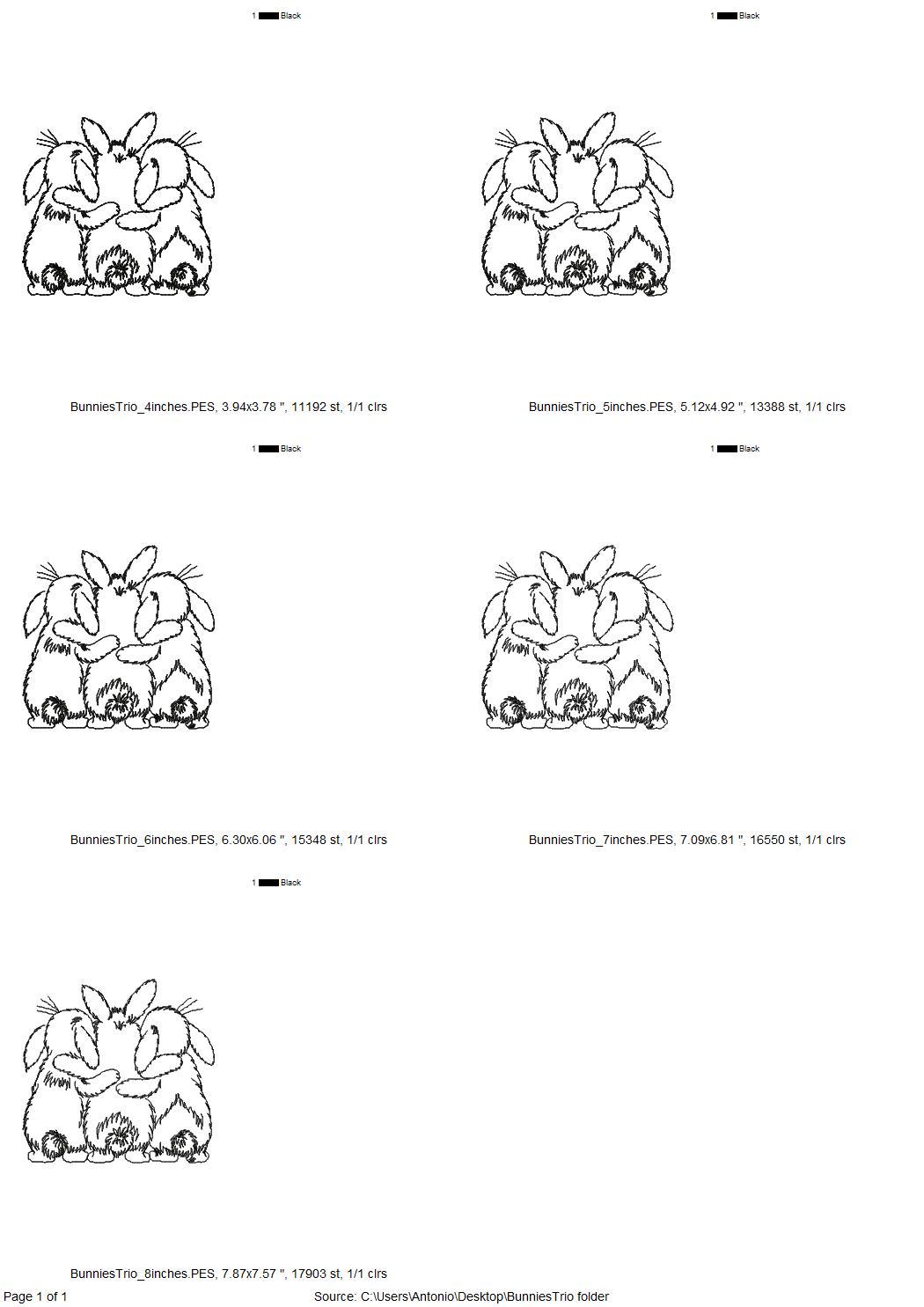 1 Black

BunniesTrio_4inches.PES, 3.94x3.78 ", 11192 st, 1/1 clrs

1 Black

BunniesTrio_5inches.PES, 5.12x4.92 ", 13388 st, 1/1 clrs

1 Black

BunniesTrio_6inches.PES, 6.30x6.06 ", 15348 st, 1/1 clrs

1 Black

BunniesTrio_7inches.PES, 7.09x6.81 ", 16550 st, 1/1 clrs

1 Black

BunniesTrio_8inches.PES, 7.87x7.57 ", 17903 st, 1/1 clrs

Page 1 of 1

Source: C:\Users\Antonio\Desktop\BunniesTrio folder